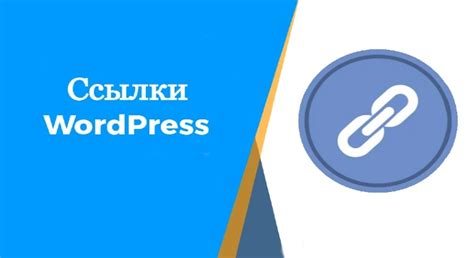 Ссылки
WordPress